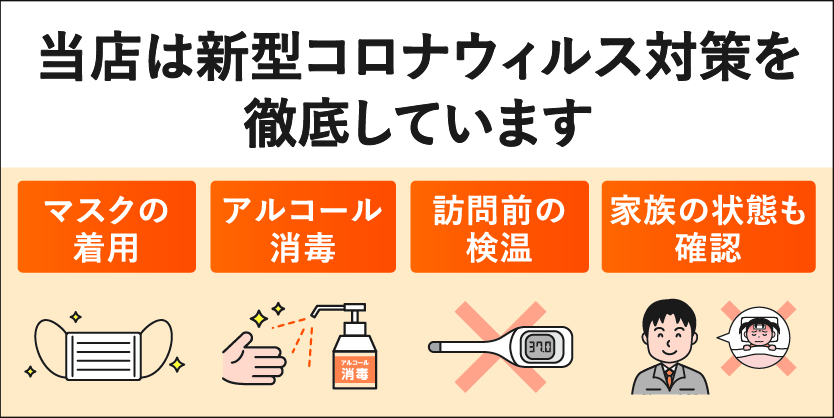 当店は新型コロナウィルス対策を徹底しています

マスクの着用

アルコール消毒

訪問前の検温

家族の状態も確認

アルコール
消毒

37.0